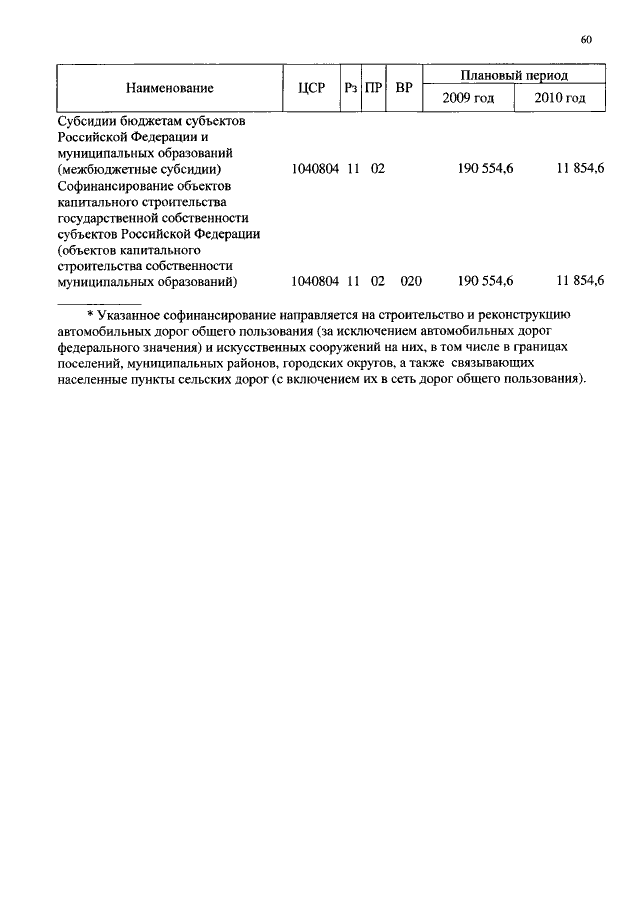 60

| Наименование | ЦСР | Рз | ПР | ВР | Плановый период 2009 год | Плановый период 2010 год |
|---|---|---|---|---|---|---|
| Субсидии бюджетам субъектов Российской Федерации и муниципальных образований (межбюджетные субсидии) | 1040804 | 11 | 02 | | 190 554,6 | 11 854,6 |
| Софинансирование объектов капитального строительства государственной собственности субъектов Российской Федерации (объектов капитального строительства собственности муниципальных образований) | 1040804 | 11 | 02 | 020 | 190 554,6 | 11 854,6 |

* Указанное софинансирование направляется на строительство и реконструкцию автомобильных дорог общего пользования (за исключением автомобильных дорог федерального значения) и искусственных сооружений на них, в том числе в границах поселений, муниципальных районов, городских округов, а также связывающих населенные пункты сельских дорог (с включением их в сеть дорог общего пользования).